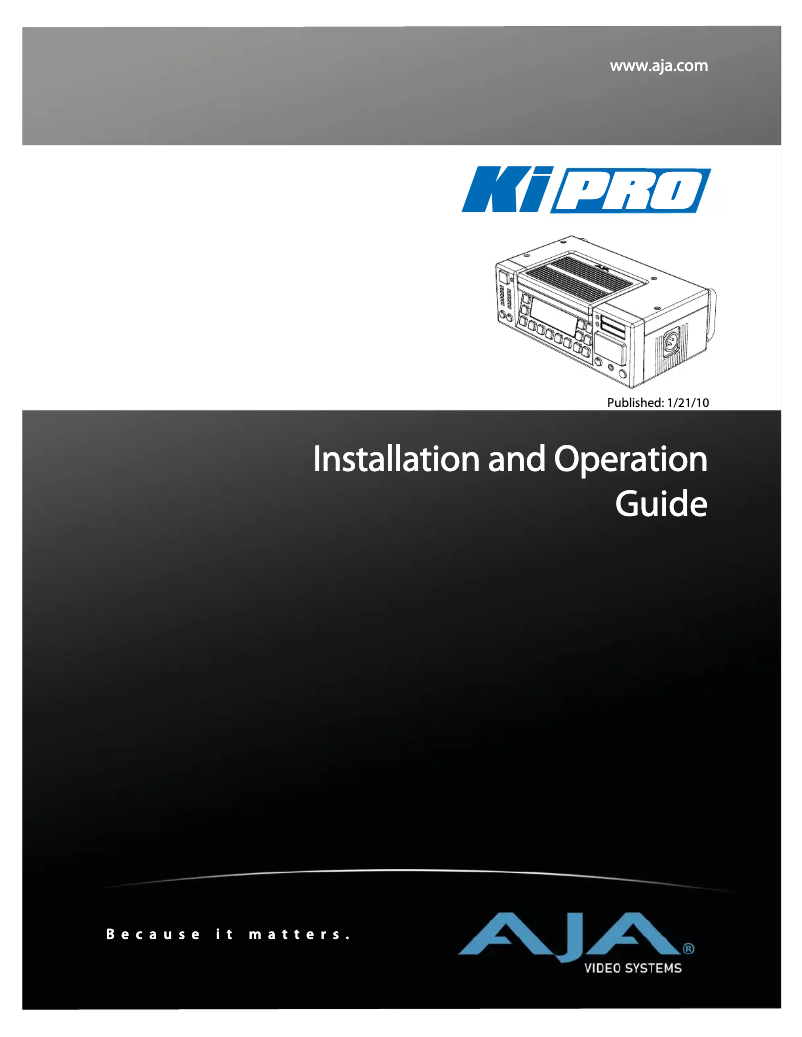 www.aja.com

Ki PRO

Published: 1/21/10

Installation and Operation Guide

Because it matters.

AJA®
VIDEO SYSTEMS